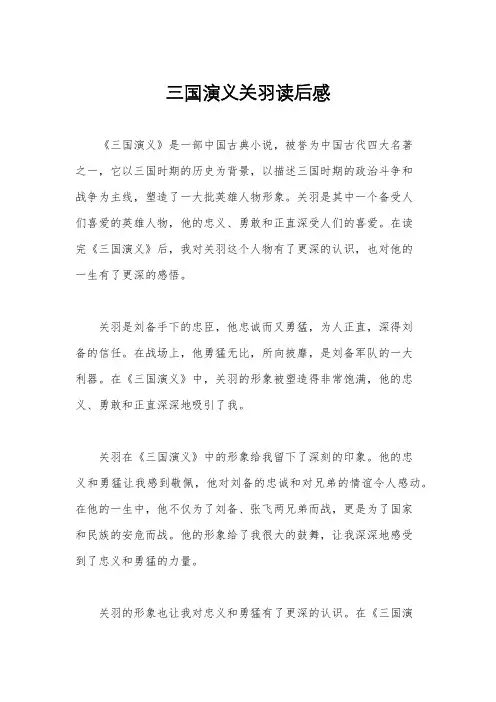 三国演义关羽读后感

《三国演义》是一部中国古典小说，被誉为中国古代四大名著之一，它以三国时期的历史为背景，以描述三国时期的政治斗争和战争为主线，塑造了一大批英雄人物形象。关羽是其中一个备受人们喜爱的英雄人物，他的忠义、勇敢和正直深受人们的喜爱。在读完《三国演义》后，我对关羽这个人物有了更深的认识，也对他的一生有了更深的感悟。

关羽是刘备手下的忠臣，他忠诚而又勇猛，为人正直，深得刘备的信任。在战场上，他勇猛无比，所向披靡，是刘备军队的一大利器。在《三国演义》中，关羽的形象被塑造得非常饱满，他的忠义、勇敢和正直深深地吸引了我。

关羽在《三国演义》中的形象给我留下了深刻的印象。他的忠义和勇猛让我感到敬佩，他对刘备的忠诚和对兄弟的情谊令人感动。在他的一生中，他不仅为了刘备、张飞两兄弟而战，更是为了国家和民族的安危而战。他的形象给了我很大的鼓舞，让我深深地感受到了忠义和勇猛的力量。

关羽的形象也让我对忠义和勇猛有了更深的认识。在《三国演